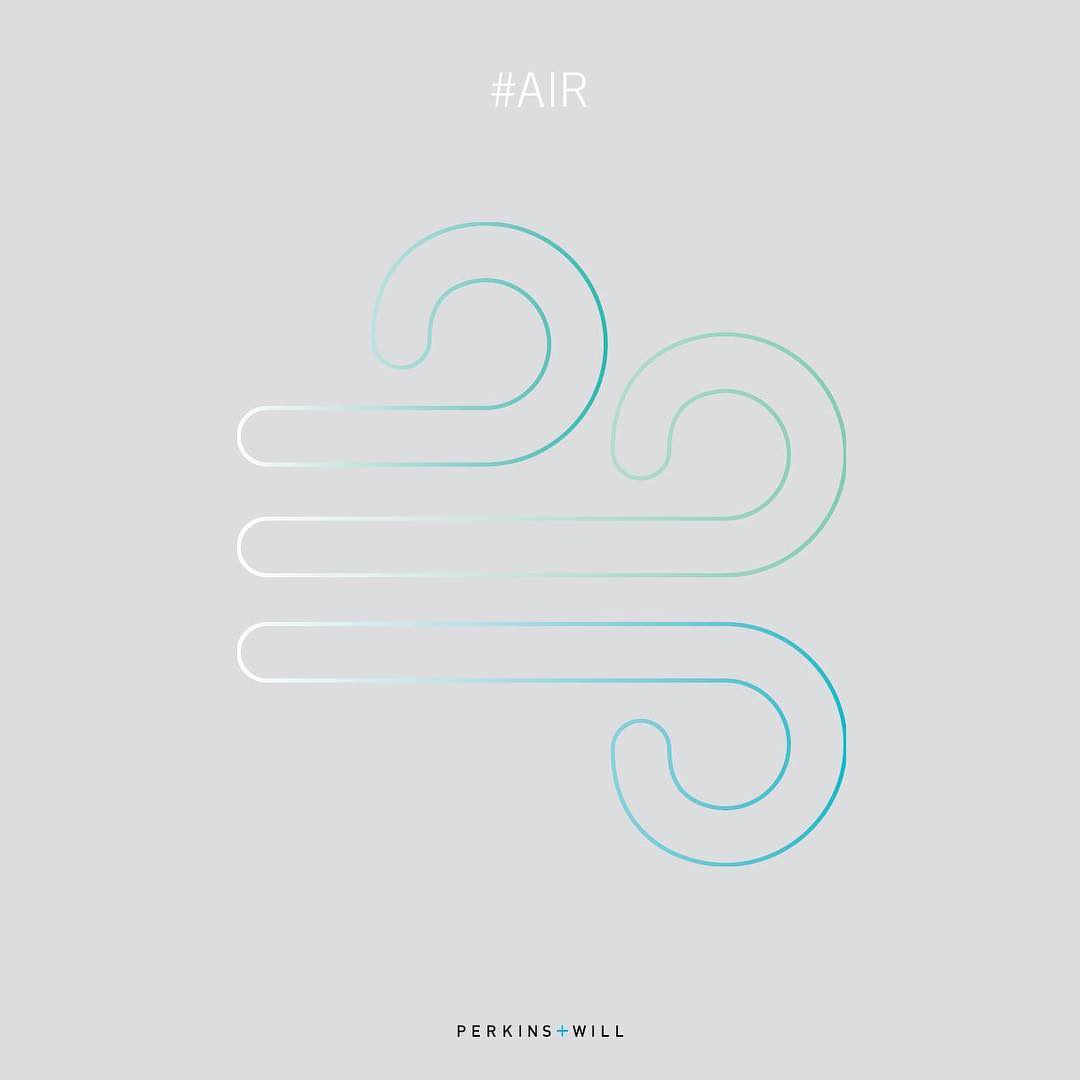 #AIR

PERKINS+WILL